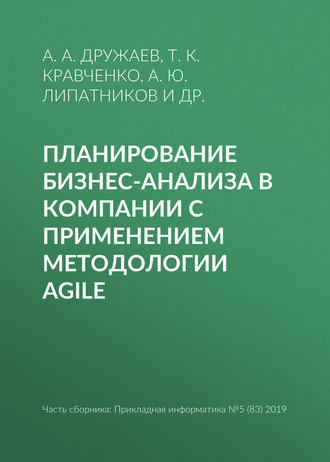 А. А. ДРУЖАЕВ, Т. К. КРАВЧЕНКО, А. Ю. ЛИПАТНИКОВ И ДР.

ПЛАНИРОВАНИЕ БИЗНЕС-АНАЛИЗА В КОМПАНИИ С ПРИМЕНЕНИЕМ МЕТОДОЛОГИИ AGILE

Часть сборника: Прикладная информатика №5 (83) 2019